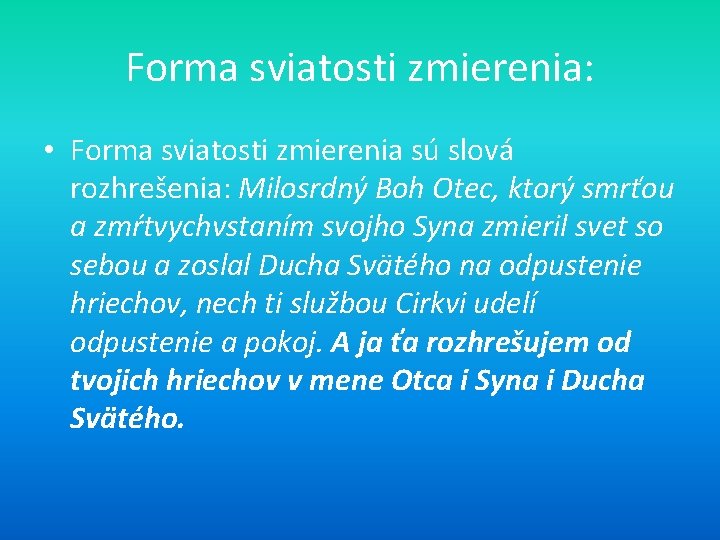 Forma sviatosti zmierenia:

• Forma sviatosti zmierenia sú slová rozhrešenia: Milosrdný Boh Otec, ktorý smrťou a zmŕtvychvstaním svojho Syna zmieril svet so sebou a zoslal Ducha Svätého na odpustenie hriechov, nech ti službou Cirkvi udelí odpustenie a pokoj. A ja ťa rozhrešujem od tvojich hriechov v mene Otca i Syna i Ducha Svätého.